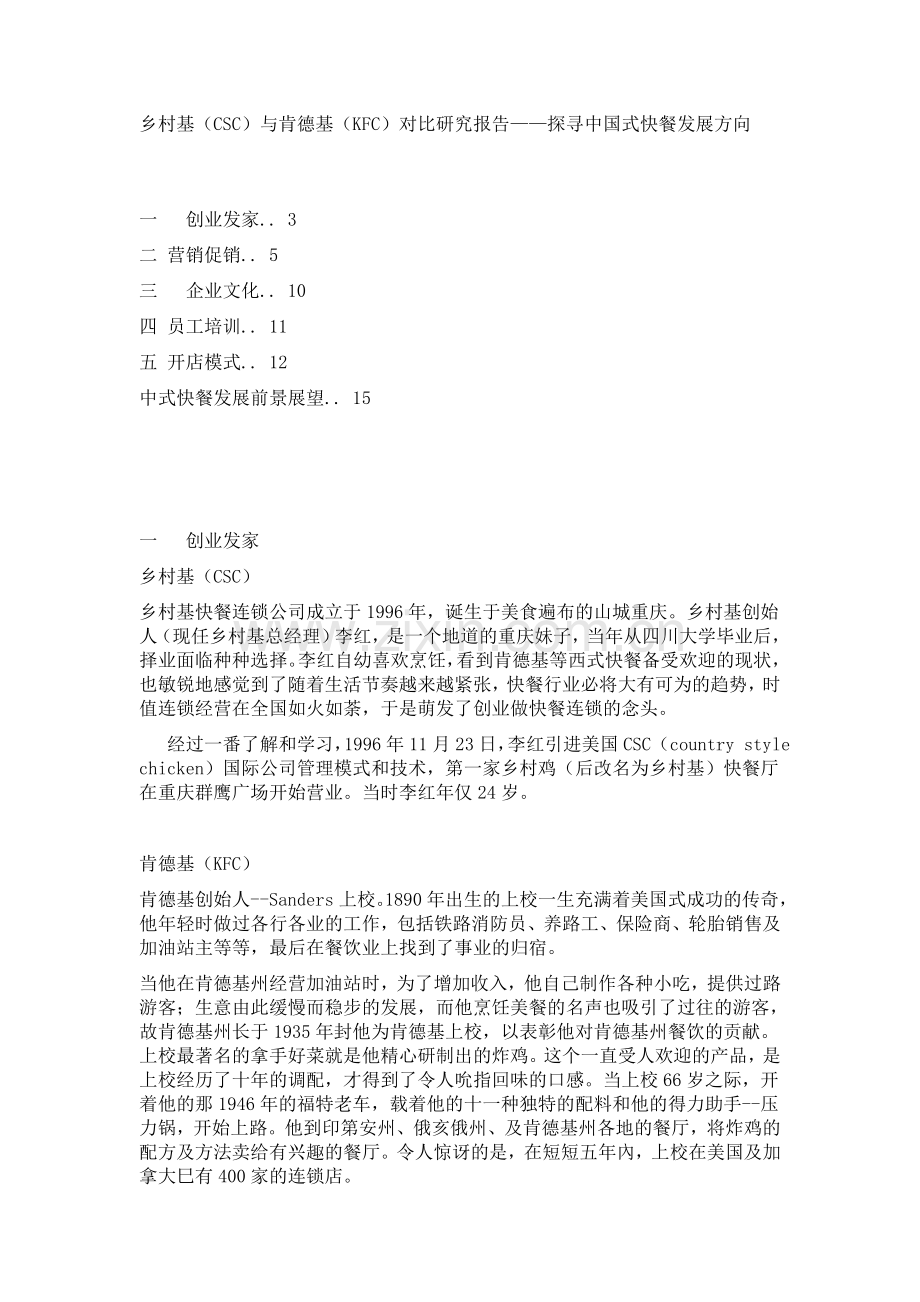 乡村基（CSC）与肯德基（KFC）对比研究报告——探寻中国式快餐发展方向

一　创业发家.. 3
二 营销促销.. 5
三　企业文化.. 10
四 员工培训.. 11
五 开店模式.. 12
中式快餐发展前景展望.. 15

一　创业发家

乡村基（CSC）

乡村基快餐连锁公司成立于 1996 年，诞生于美食遍布的山城重庆。乡村基创始人（现任乡村基总经理）李红，是一个地道的重庆妹子，当年从四川大学毕业后，择业面临种种选择。李红自幼喜欢烹饪，看到肯德基等西式快餐备受欢迎的现状，也敏锐地感觉到了随着生活节奏越来越紧张，快餐行业必将大有可为的趋势，时值连锁经营在全国如火如荼，于是萌发了创业做快餐连锁的念头。

经过一番了解和学习，1996 年 11 月 23 日，李红引进美国 CSC（country style chicken）国际公司管理模式和技术，第一家乡村鸡（后改名为乡村基）快餐厅在重庆群鹰广场开始营业。当时李红年仅 24 岁。

肯德基（KFC）

肯德基创始人--Sanders 上校。1890 年出生的上校一生充满着美国式成功的传奇，他年轻时做过各行各业的工作，包括铁路消防员、养路工、保险商、轮胎销售及加油站主等等，最后在餐饮业上找到了事业的归宿。

当他在肯德基州经营加油站时，为了增加收入，他自己制作各种小吃，提供过路游客；生意由此缓慢而稳步的发展，而他烹饪美餐的名声也吸引了过往的游客，故肯德基州长于 1935 年封他为肯德基上校，以表彰他对肯德基州餐饮的贡献。上校最著名的拿手好菜就是他精心研制出的炸鸡。这个一直受人欢迎的产品，是上校经历了十年的调配，才得到了令人吮指回味的口感。当上校 66 岁之际，开着他的那 1946 年的福特老车，载着他的十一种独特的配料和他的得力助手--压力锅，开始上路。他到印第安州、俄亥俄州、及肯德基州各地的餐厅，将炸鸡的配方及方法卖给有兴趣的餐厅。令人惊讶的是，在短短五年内，上校在美国及加拿大已有 400 家的连锁店。